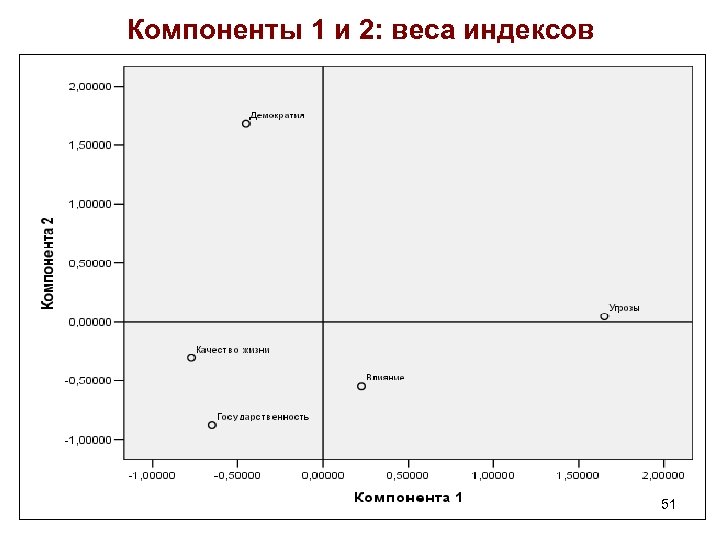 Компоненты 1 и 2: веса индексов

Компонента 2

2,00000
1,50000
1,00000
0,50000
0,00000
-0,50000
-1,00000

Демократия
Угрозы
Качество жизни
Влияние
Государственность

-1,00000
-0,50000
0,00000
0,50000
1,00000
1,50000
2,00000

Компонента 1

51